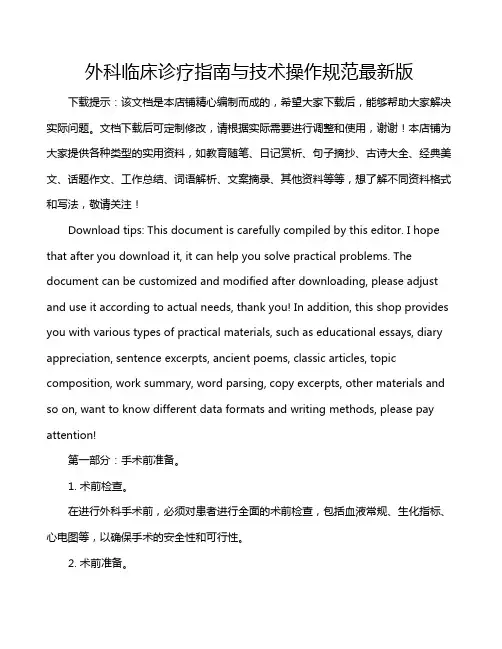 外科临床诊疗指南与技术操作规范最新版

下载提示：该文档是本店铺精心编制而成的，希望大家下载后，能够帮助大家解决实际问题。文档下载后可定制修改，请根据实际需要进行调整和使用，谢谢！本店铺为大家提供各种类型的实用资料，如教育随笔、日记赏析、句子摘抄、古诗大全、经典美文、话题作文、工作总结、词语解析、文案摘录、其他资料等等，想了解不同资料格式和写法，敬请关注！

Download tips: This document is carefully compiled by this editor. I hope that after you download it, it can help you solve practical problems. The document can be customized and modified after downloading, please adjust and use it according to actual needs, thank you! In addition, this shop provides you with various types of practical materials, such as educational essays, diary appreciation, sentence excerpts, ancient poems, classic articles, topic composition, work summary, word parsing, copy excerpts, other materials and so on, want to know different data formats and writing methods, please pay attention!

第一部分：手术前准备。

1. 术前检查。

在进行外科手术前，必须对患者进行全面的术前检查，包括血液常规、生化指标、心电图等，以确保手术的安全性和可行性。

2. 术前准备。